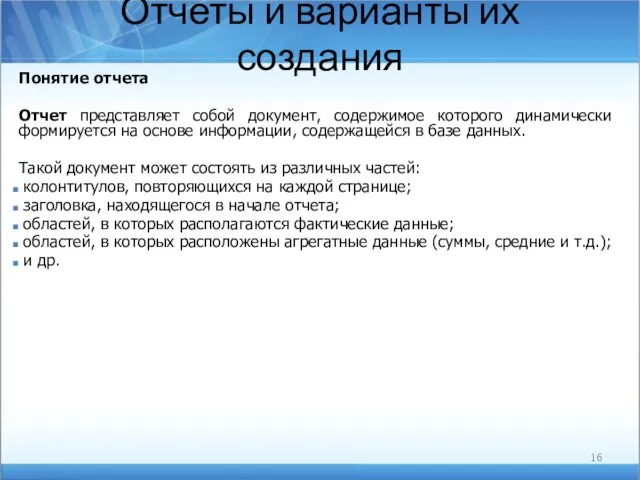 Отчеты и варианты их создания

Понятие отчета

Отчет представляет собой документ, содержимое которого динамически формируется на основе информации, содержащейся в базе данных.

Такой документ может состоять из различных частей:
колонтитулов, повторяющихся на каждой странице;
заголовка, находящегося в начале отчета;
областей, в которых располагаются фактические данные;
областей, в которых расположены агрегатные данные (суммы, средние и т.д.);
и др.

16